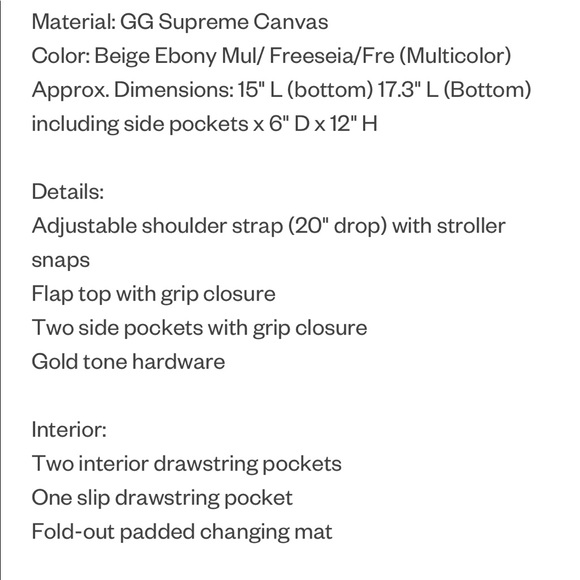 Material: GG Supreme Canvas
Color: Beige Ebony Mul/ Freeseia/Fre (Multicolor)
Approx. Dimensions: 15" L (bottom) 17.3" L (Bottom) including side pockets x 6" D x 12" H

Details:
Adjustable shoulder strap (20" drop) with stroller snaps
Flap top with grip closure
Two side pockets with grip closure
Gold tone hardware

Interior:
Two interior drawstring pockets
One slip drawstring pocket
Fold-out padded changing mat